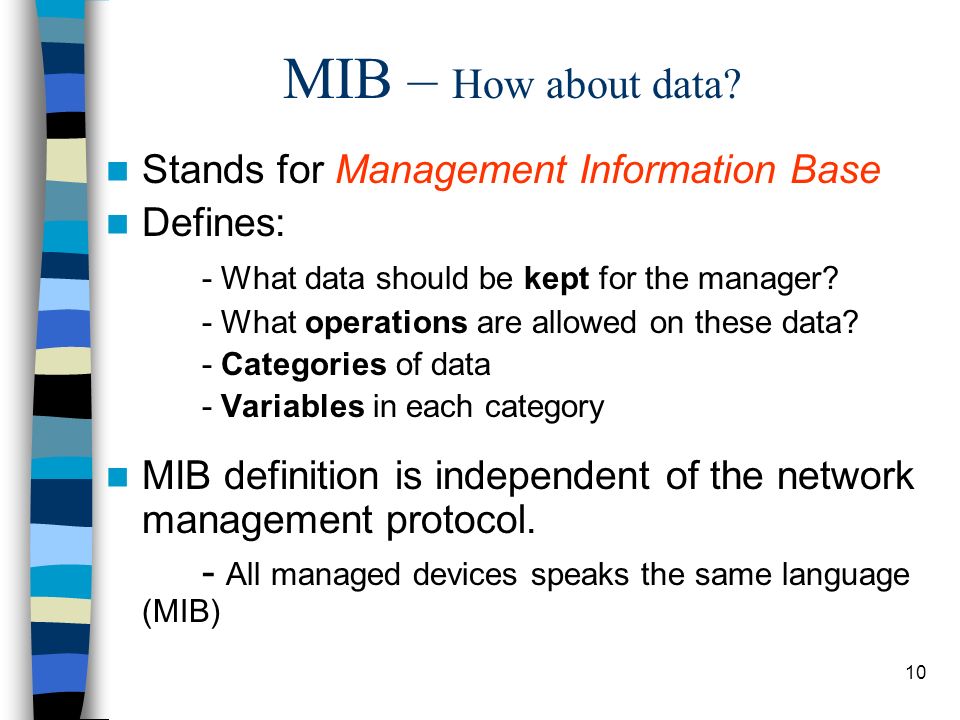 MIB – How about data?

Stands for Management Information Base

Defines:

- What data should be kept for the manager?
- What operations are allowed on these data?
- Categories of data
- Variables in each category

MIB definition is independent of the network management protocol.

- All managed devices speaks the same language (MIB)

10